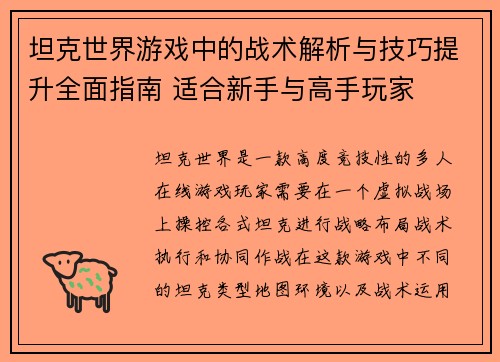 坦克世界游戏中的战术解析与技巧提升全面指南 适合新手与高手玩家

坦克世界是一款高度竞技性的多人在线游戏玩家需要在一个虚拟战场上操控各式坦克进行战略布局战术执行和协同作战在这款游戏中不同的坦克类型地图环境以及战术运用